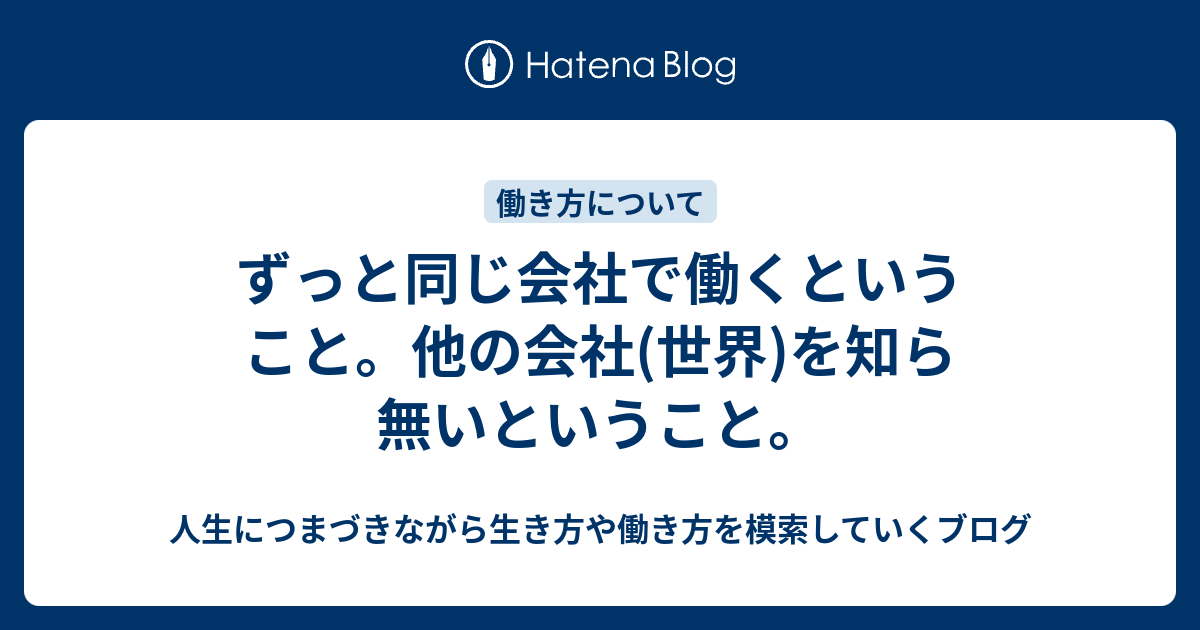 Hatena Blog

働き方について

ずっと同じ会社で働くということ。他の会社(世界)を知ら無いということ。

人生につまづきながら生き方や働き方を模索していくブログ